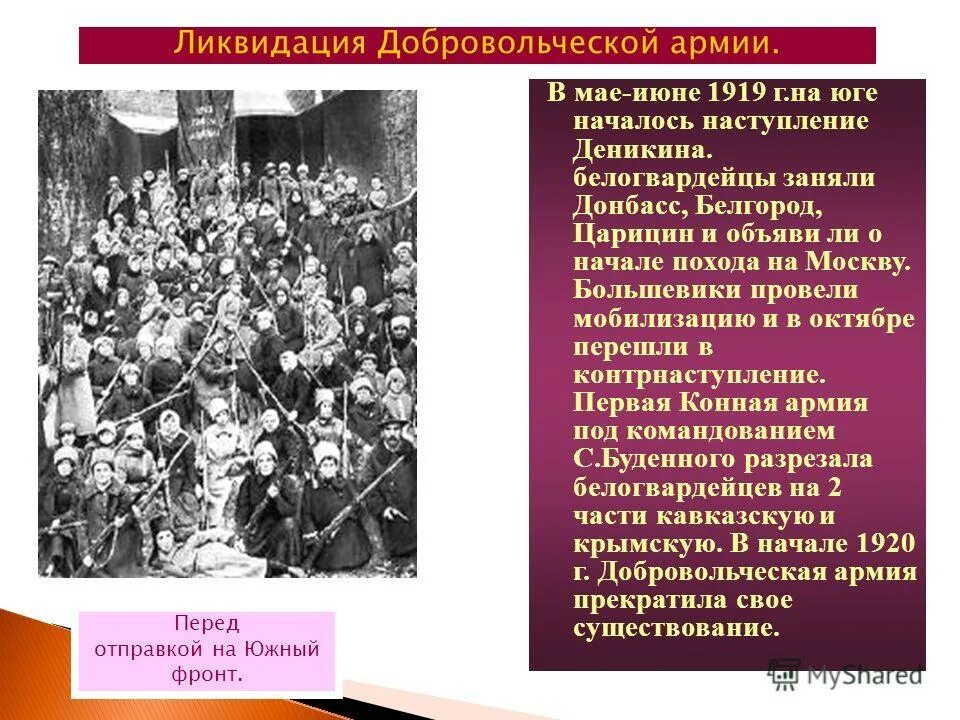 Ликвидация Добровольческой армии.

В мае-июне 1919 г.на юге началось наступление Деникина. белогвардейцы заняли Донбасс, Белгород, Царицин и объяви ли о начале похода на Москву. Большевики провели мобилизацию и в октябре перешли в контрнаступление. Первая Конная армия под командованием С.Буденного разрезала белогвардейцев на 2 части кавказскую и крымскую. В начале 1920 г. Добровольческая армия прекратила свое существование.

Перед отправкой на Южный фронт.

MyShared